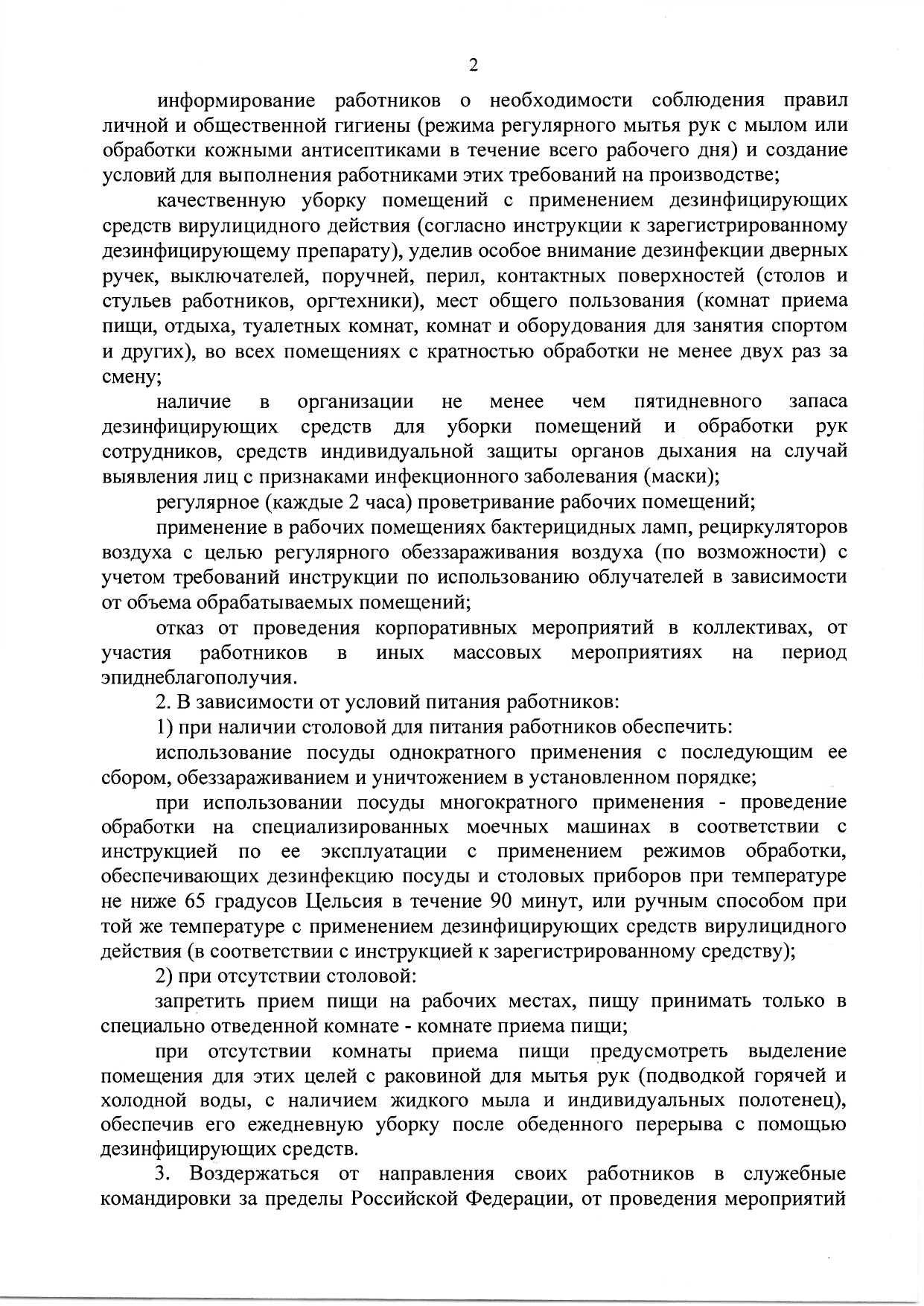 2

информирование работников о необходимости соблюдения правил личной и общественной гигиены (режима регулярного мытья рук с мылом или обработки кожными антисептиками в течение всего рабочего дня) и создание условий для выполнения работниками этих требований на производстве;

качественную уборку помещений с применением дезинфицирующих средств вирулицидного действия (согласно инструкции к зарегистрированному дезинфицирующему препарату), уделив особое внимание дезинфекции дверных ручек, выключателей, поручней, перил, контактных поверхностей (столов и стульев работников, оргтехники), мест общего пользования (комнат приема пищи, отдыха, туалетных комнат, комнат и оборудования для занятия спортом и других), во всех помещениях с кратностью обработки не менее двух раз за смену;

наличие в организации не менее чем пятидневного запаса дезинфицирующих средств для уборки помещений и обработки рук сотрудников, средств индивидуальной защиты органов дыхания на случай выявления лиц с признаками инфекционного заболевания (маски);

регулярное (каждые 2 часа) проветривание рабочих помещений;

применение в рабочих помещениях бактерицидных ламп, рециркуляторов воздуха с целью регулярного обеззараживания воздуха (по возможности) с учетом требований инструкции по использованию облучателей в зависимости от объема обрабатываемых помещений;

отказ от проведения корпоративных мероприятий в коллективах, от участия работников в иных массовых мероприятиях на период эпиднеблагополучия.

2. В зависимости от условий питания работников:

1) при наличии столовой для питания работников обеспечить:

использование посуды однократного применения с последующим ее сбором, обеззараживанием и уничтожением в установленном порядке;

при использовании посуды многократного применения - проведение обработки на специализированных моечных машинах в соответствии с инструкцией по ее эксплуатации с применением режимов обработки, обеспечивающих дезинфекцию посуды и столовых приборов при температуре не ниже 65 градусов Цельсия в течение 90 минут, или ручным способом при той же температуре с применением дезинфицирующих средств вирулицидного действия (в соответствии с инструкцией к зарегистрированному средству);

2) при отсутствии столовой:

запретить прием пищи на рабочих местах, пищу принимать только в специально отведенной комнате - комнате приема пищи;

при отсутствии комнаты приема пищи предусмотреть выделение помещения для этих целей с раковиной для мытья рук (подводкой горячей и холодной воды, с наличием жидкого мыла и индивидуальных полотенец), обеспечив его ежедневную уборку после обеденного перерыва с помощью дезинфицирующих средств.

3. Воздержаться от направления своих работников в служебные командировки за пределы Российской Федерации, от проведения мероприятий